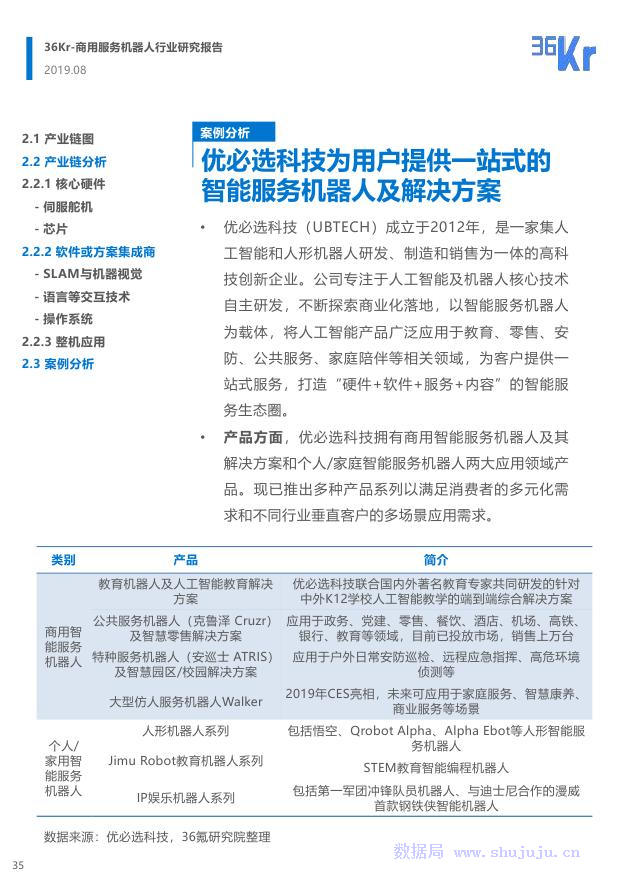 36Kr-商用服务机器人行业研究报告
2019.08

36Kr

2.1 产业链图
2.2 产业链分析
2.2.1 核心硬件
- 伺服舵机
- 芯片
2.2.2 软件或方案集成商
- SLAM与机器视觉
- 语言等交互技术
- 操作系统
2.2.3 整机应用
2.3 案例分析

案例分析

优必选科技为用户提供一站式的智能服务机器人及解决方案

• 优必选科技（UBTECH）成立于2012年，是一家集人工智能和人形机器人研发、制造和销售为一体的高科技创新企业。公司专注于人工智能及机器人核心技术自主研发，不断探索商业化落地，以智能服务机器人为载体，将人工智能产品广泛应用于教育、零售、安防、公共服务、家庭陪伴等相关领域，为客户提供一站式服务，打造“硬件+软件+服务+内容”的智能服务生态圈。

• 产品方面，优必选科技拥有商用智能服务机器人及其解决方案和个人/家庭智能服务机器人两大应用领域产品。现已推出多种产品系列以满足消费者的多元化需求和不同行业垂直客户的多场景应用需求。

| 类别 | 产品 | 简介 |
|---|---|---|
| 商用智能服务机器人 | 教育机器人及人工智能教育解决方案 | 优必选科技联合国内外著名教育专家共同研发的针对中外K12学校人工智能教学的端到端综合解决方案 |
| | 公共服务机器人（克鲁泽 Cruzr）及智慧零售解决方案 | 应用于政务、党建、零售、餐饮、酒店、机场、高铁、银行、教育等领域，目前已投放市场，销售上万台 |
| | 特种服务机器人（安巡士 ATRIS）及智慧园区/校园解决方案 | 应用于户外日常安防巡检、远程应急指挥、高危环境侦测等 |
| | 大型仿人服务机器人Walker | 2019年CES亮相，未来可应用于家庭服务、智慧康养、商业服务等场景 |
| 个人/家用智能服务机器人 | 人形机器人系列 | 包括悟空、Qrobot Alpha、Alpha Ebot等人形智能服务机器人 |
| | Jimu Robot教育机器人系列 | STEM教育智能编程机器人 |
| | IP娱乐机器人系列 | 包括第一军团冲锋队员机器人、与迪士尼合作的漫威首款钢铁侠智能机器人 |

数据来源：优必选科技，36氪研究院整理

35

数据局 www.shujuju.cn